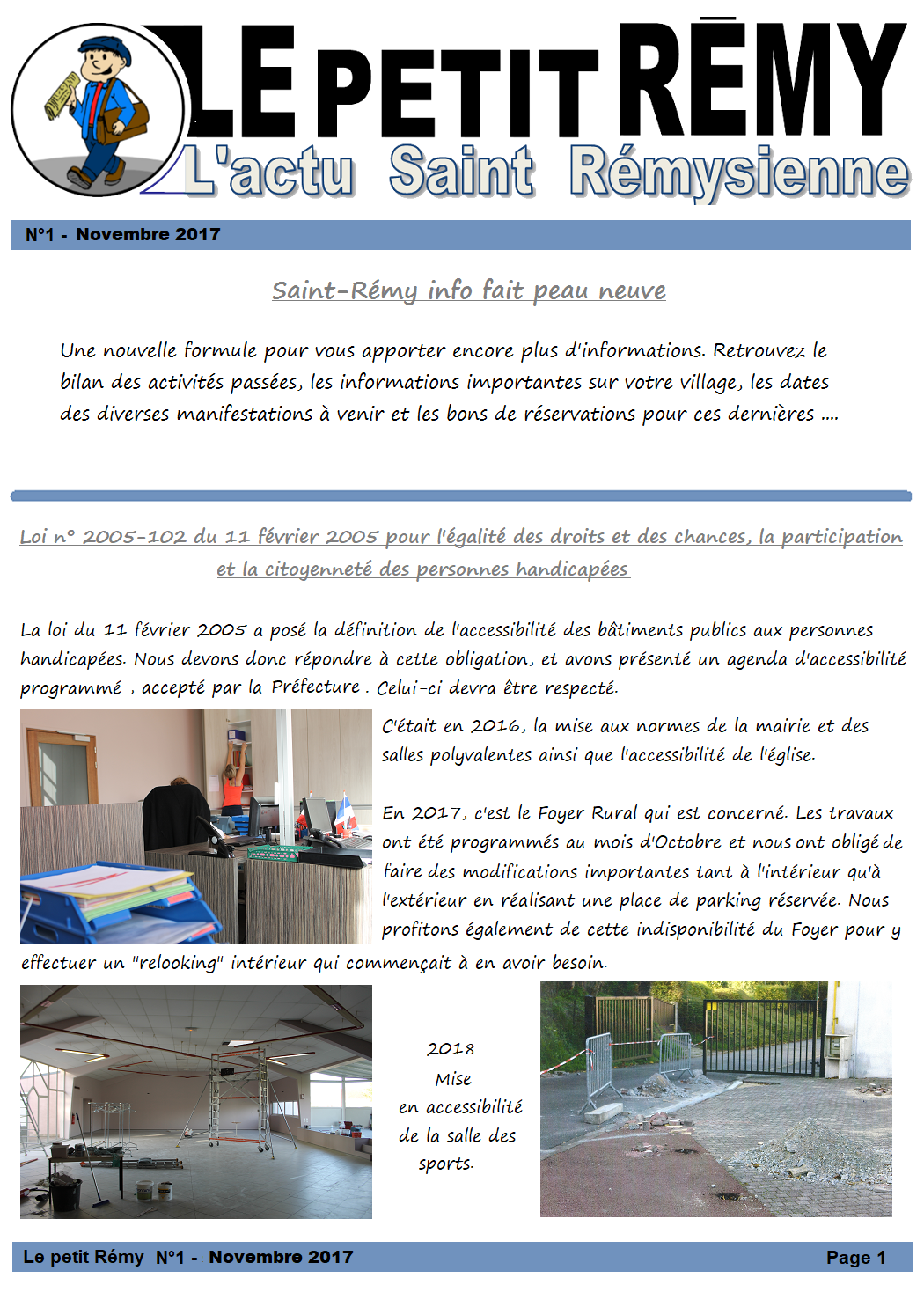 LE PETIT RĒMY

L'actu Saint Rémysienne

N°1 - Novembre 2017

Saint-Rémy info fait peau neuve

Une nouvelle formule pour vous apporter encore plus d'informations. Retrouvez le bilan des activités passées, les informations importantes sur votre village, les dates des diverses manifestations à venir et les bons de réservations pour ces dernières ....

Loi n° 2005-102 du 11 février 2005 pour l'égalité des droits et des chances, la participation et la citoyenneté des personnes handicapées

La loi du 11 février 2005 a posé la définition de l'accessibilité des bâtiments publics aux personnes handicapées. Nous devons donc répondre à cette obligation, et avons présenté un agenda d'accessibilité programmé , accepté par la Préfecture . Celui-ci devra être respecté.

C'était en 2016, la mise aux normes de la mairie et des salles polyvalentes ainsi que l'accessibilité de l'église.

En 2017, c'est le Foyer Rural qui est concerné. Les travaux ont été programmés au mois d'Octobre et nous ont obligé de faire des modifications importantes tant à l'intérieur qu'à l'extérieur en réalisant une place de parking réservée. Nous profitons également de cette indisponibilité du Foyer pour y effectuer un "relooking" intérieur qui commençait à en avoir besoin.

2018 Mise en accessibilité de la salle des sports.

Le petit Rémy N°1 - Novembre 2017

Page 1